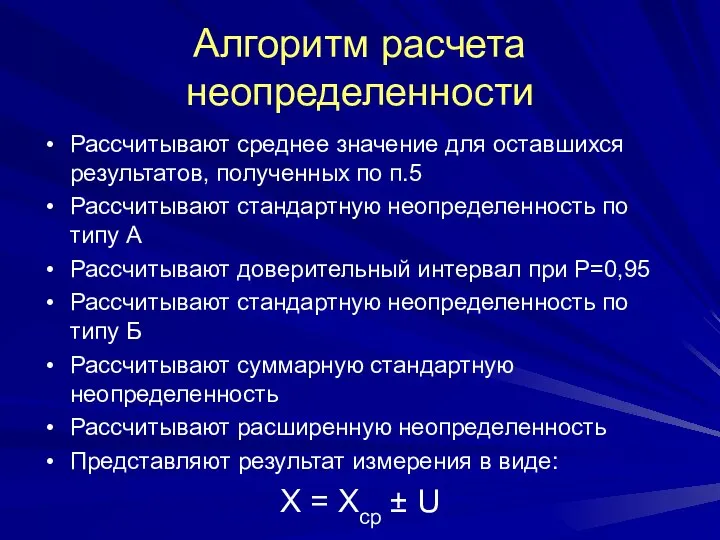 Алгоритм расчета неопределенности

• Рассчитывают среднее значение для оставшихся результатов, полученных по п.5
• Рассчитывают стандартную неопределенность по типу А
• Рассчитывают доверительный интервал при Р=0,95
• Рассчитывают стандартную неопределенность по типу Б
• Рассчитывают суммарную стандартную неопределенность
• Рассчитывают расширенную неопределенность
• Представляют результат измерения в виде:

$X = X_{ср} \pm U$